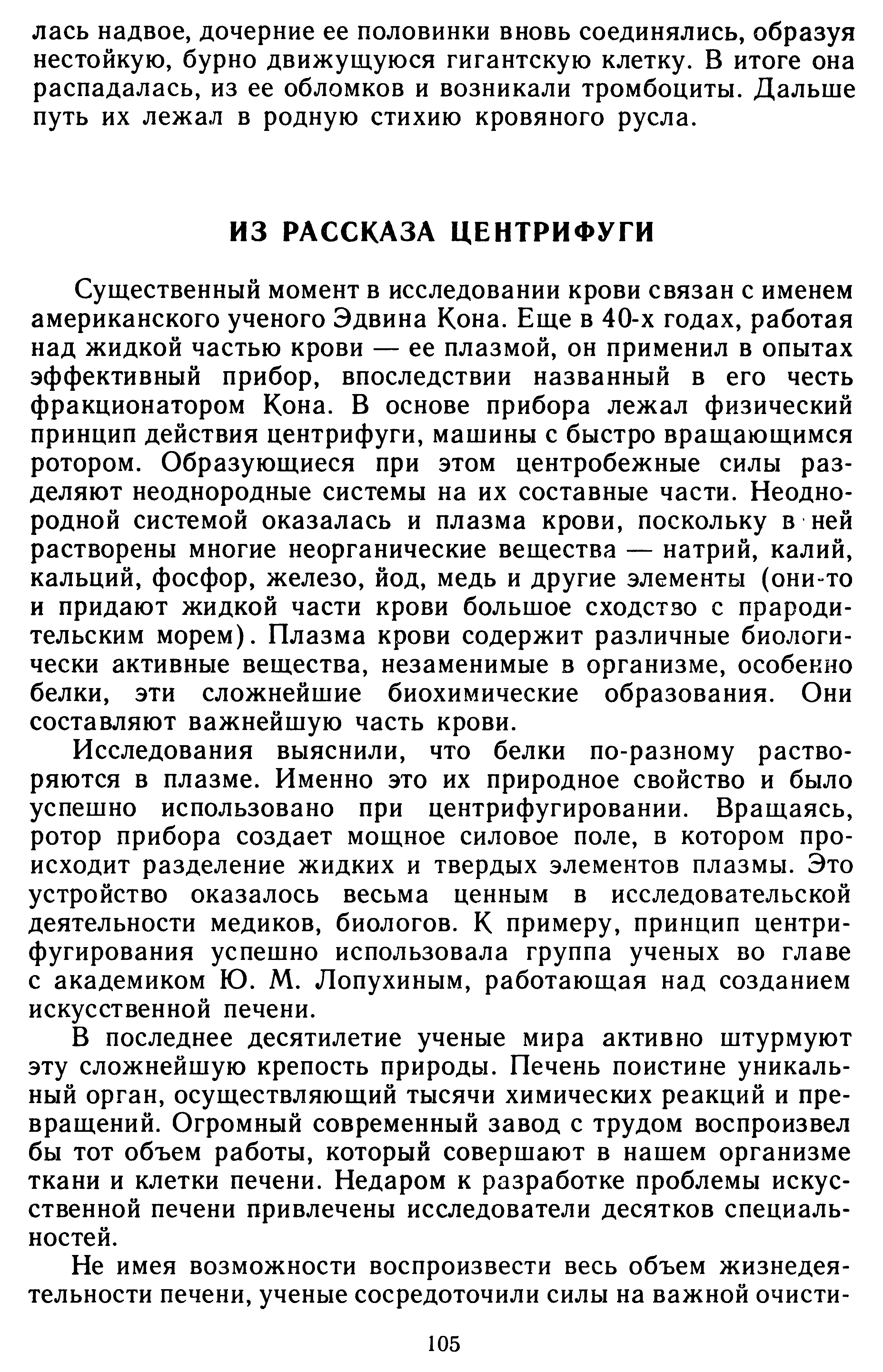 лась надвое, дочерние ее половинки вновь соединялись, образуя нестойкую, бурно движущуюся гигантскую клетку. В итоге она распадалась, из ее обломков и возникали тромбоциты. Дальше путь их лежал в родную стихию кровяного русла.

ИЗ РАССКАЗА ЦЕНТРИФУГИ

Существенный момент в исследовании крови связан с именем американского ученого Эдвина Кона. Еще в 40-х годах, работая над жидкой частью крови — ее плазмой, он применил в опытах эффективный прибор, впоследствии названный в его честь фракционатором Кона. В основе прибора лежал физический принцип действия центрифуги, машины с быстро вращающимся ротором. Образующиеся при этом центробежные силы разделяют неоднородные системы на их составные части. Неоднородной системой оказалась и плазма крови, поскольку в ней растворены многие неорганические вещества — натрий, калий, кальций, фосфор, железо, йод, медь и другие элементы (они-то и придают жидкой части крови большое сходство с прародительским морем). Плазма крови содержит различные биологически активные вещества, незаменимые в организме, особенно белки, эти сложнейшие биохимические образования. Они составляют важнейшую часть крови.

Исследования выяснили, что белки по-разному растворяются в плазме. Именно это их природное свойство и было успешно использовано при центрифугировании. Вращаясь, ротор прибора создает мощное силовое поле, в котором происходит разделение жидких и твердых элементов плазмы. Это устройство оказалось весьма ценным в исследовательской деятельности медиков, биологов. К примеру, принцип центрифугирования успешно использовала группа ученых во главе с академиком Ю. М. Лопухиным, работающая над созданием искусственной печени.

В последнее десятилетие ученые мира активно штурмуют эту сложнейшую крепость природы. Печень поистине уникальный орган, осуществляющий тысячи химических реакций и превращений. Огромный современный завод с трудом воспроизвел бы тот объем работы, который совершают в нашем организме ткани и клетки печени. Недаром к разработке проблемы искусственной печени привлечены исследователи десятков специальностей.

Не имея возможности воспроизвести весь объем жизнедеятельности печени, ученые сосредоточили силы на важной очисти-

105